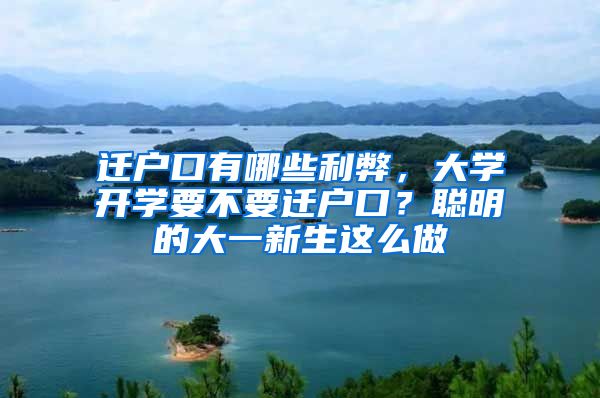 迁户口有哪些利弊，大学开学要不要迁户口？聪明的大一新生这么做